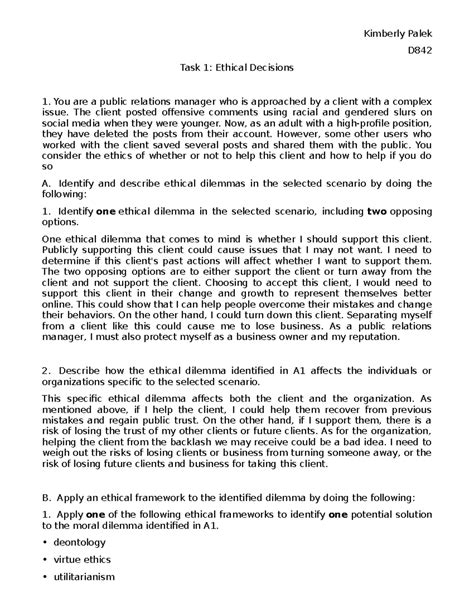 Kimberly Palek

D842

Task 1: Ethical Decisions

1. You are a public relations manager who is approached by a client with a complex issue. The client posted offensive comments using racial and gendered slurs on social media when they were younger. Now, as an adult with a high-profile position, they have deleted the posts from their account. However, some other users who worked with the client saved several posts and shared them with the public. You consider the ethics of whether or not to help this client and how to help if you do so

A. Identify and describe ethical dilemmas in the selected scenario by doing the following:

1. Identify one ethical dilemma in the selected scenario, including two opposing options.

One ethical dilemma that comes to mind is whether I should support this client. Publicly supporting this client could cause issues that I may not want. I need to determine if this client's past actions will affect whether I want to support them. The two opposing options are to either support the client or turn away from the client and not support the client. Choosing to accept this client, I would need to support this client in their change and growth to represent themselves better online. This could show that I can help people overcome their mistakes and change their behaviors. On the other hand, I could turn down this client. Separating myself from a client like this could cause me to lose business. As a public relations manager, I must also protect myself as a business owner and my reputation.

2. Describe how the ethical dilemma identified in A1 affects the individuals or organizations specific to the selected scenario.

This specific ethical dilemma affects both the client and the organization. As mentioned above, if I help the client, I could help them recover from previous mistakes and regain public trust. On the other hand, if I support them, there is a risk of losing the trust of my other clients or future clients. As for the organization, helping the client from the backlash we may receive could be a bad idea. I need to weigh out the risks of losing clients or business from turning someone away, or the risk of losing future clients and business for taking this client.

B. Apply an ethical framework to the identified dilemma by doing the following:

1. Apply one of the following ethical frameworks to identify one potential solution to the moral dilemma identified in A1.

• deontology

• virtue ethics

• utilitarianism